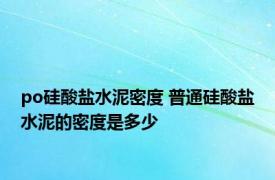 po硅酸盐水泥密度 普通硅酸盐水泥的密度是多少